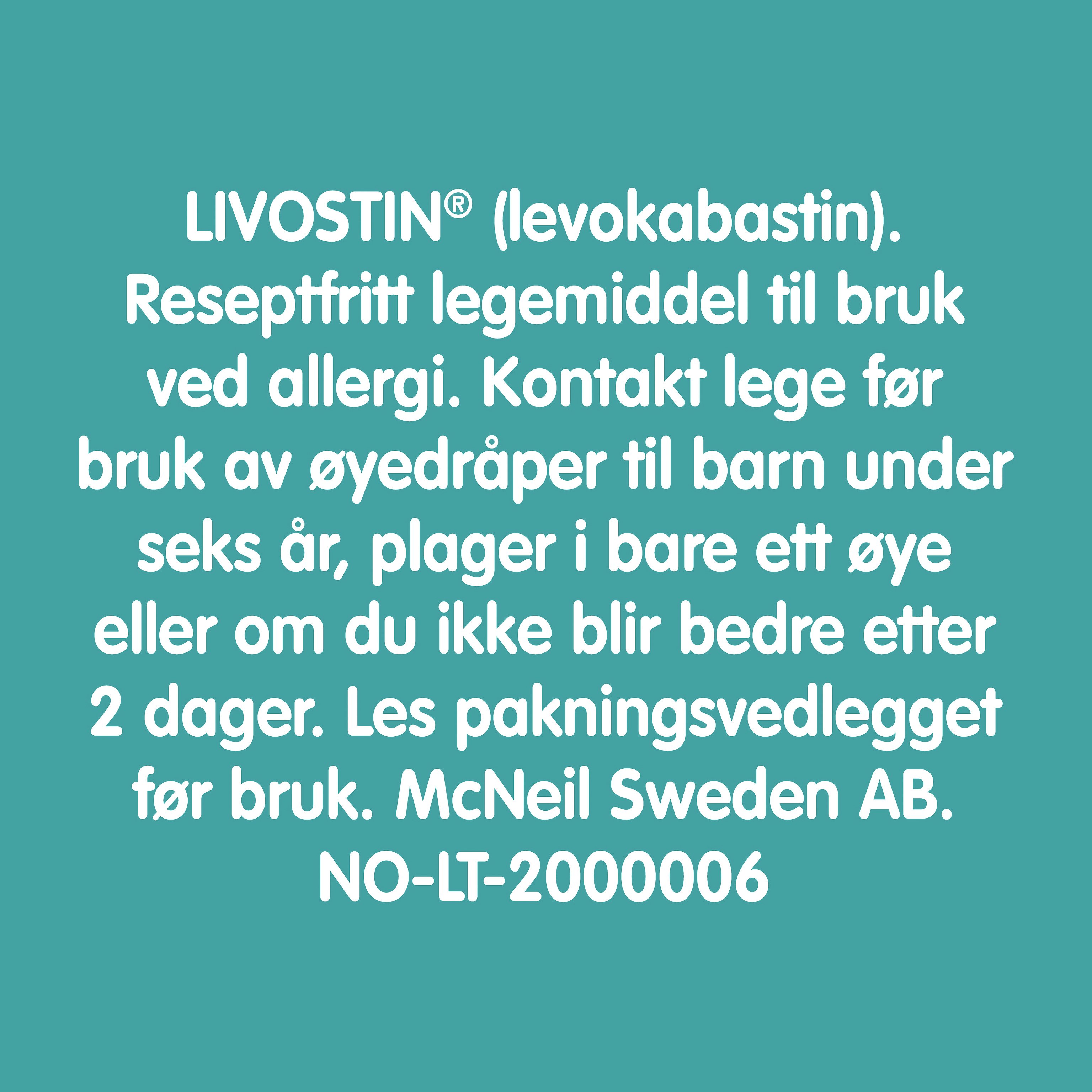 LIVOSTIN® (levokabastin). Reseptfritt legemiddel til bruk ved allergi. Kontakt lege før bruk av øyedråper til barn under seks år, plager i bare ett øye eller om du ikke blir bedre etter 2 dager. Les pakningsvedlegget før bruk. McNeil Sweden AB. NO-LT-2000006